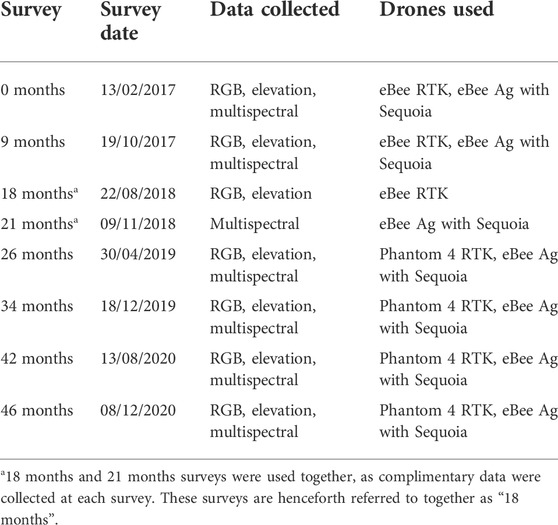 | Survey | Survey date | Data collected | Drones used |
|---|---|---|---|
| 0 months | 13/02/2017 | RGB, elevation, multispectral | eBee RTK, eBee Ag with Sequoia |
| 9 months | 19/10/2017 | RGB, elevation, multispectral | eBee RTK, eBee Ag with Sequoia |
| 18 months$^a$ | 22/08/2018 | RGB, elevation | eBee RTK |
| 21 months$^a$ | 09/11/2018 | Multispectral | eBee Ag with Sequoia |
| 26 months | 30/04/2019 | RGB, elevation, multispectral | Phantom 4 RTK, eBee Ag with Sequoia |
| 34 months | 18/12/2019 | RGB, elevation, multispectral | Phantom 4 RTK, eBee Ag with Sequoia |
| 42 months | 13/08/2020 | RGB, elevation, multispectral | Phantom 4 RTK, eBee Ag with Sequoia |
| 46 months | 08/12/2020 | RGB, elevation, multispectral | Phantom 4 RTK, eBee Ag with Sequoia |

$^a$18 months and 21 months surveys were used together, as complimentary data were collected at each survey. These surveys are henceforth referred to together as “18 months”.